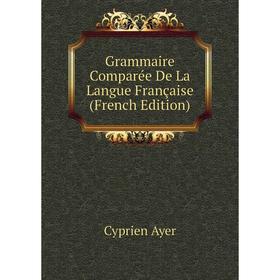 Grammaire Comparée De La Langue Française (French Edition)

Cyprien Ayer